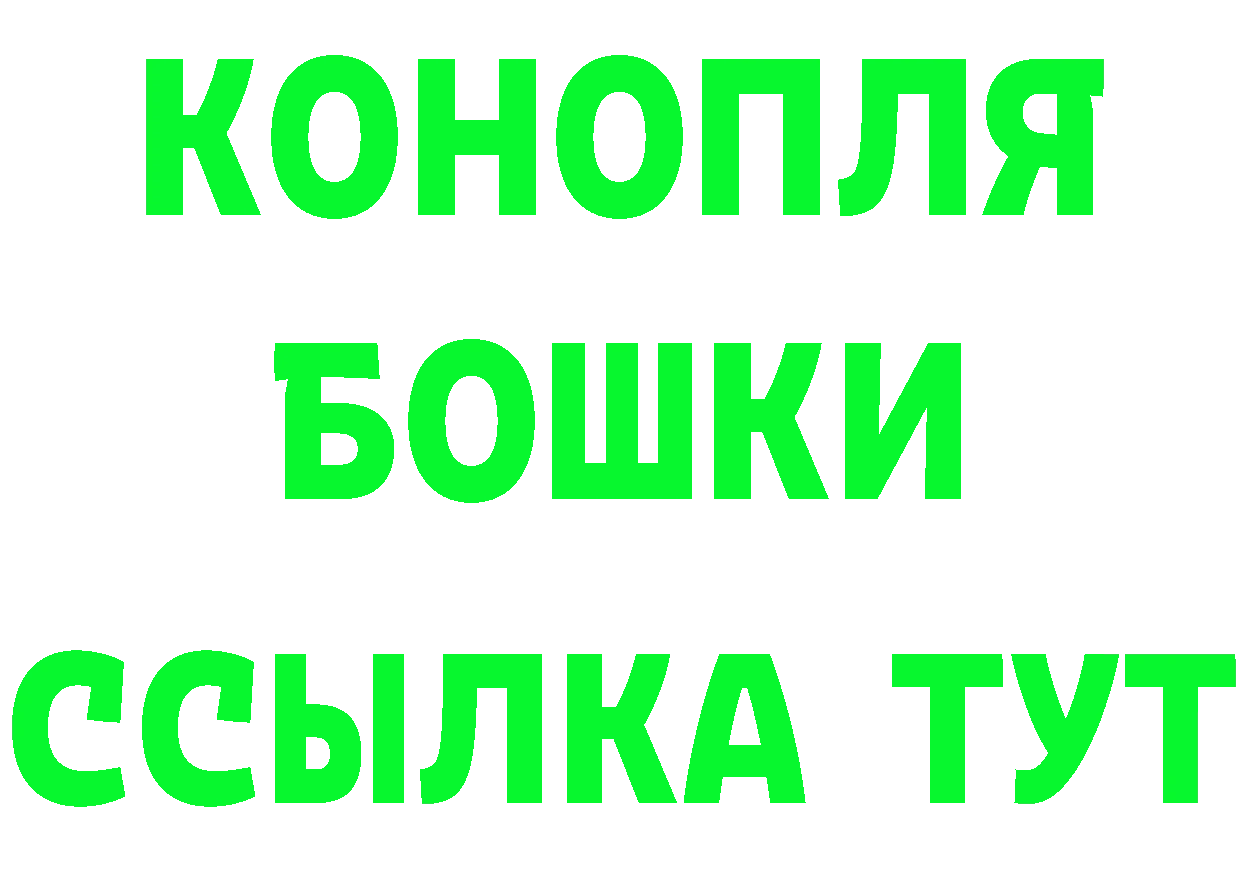 КОНОПЛЯ
БОШКИ
ССЫЛКА ТУТ